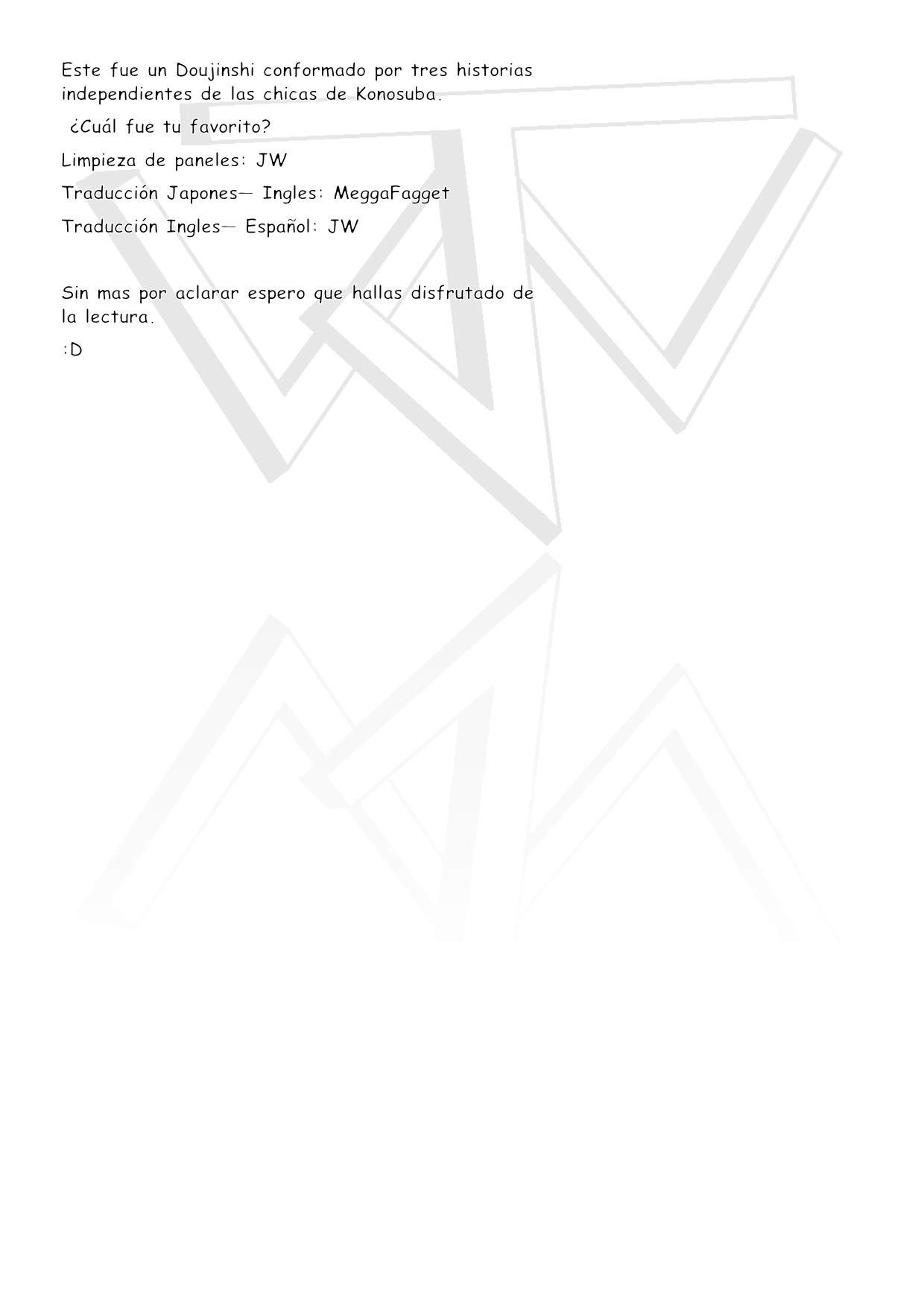 Este fue un Doujinshi conformado por tres historias independientes de las chicas de Konosuba.

¿Cuál fue tu favorito?

Limpieza de paneles: JW

Traducción Japones— Ingles: MeggaFagget

Traducción Ingles— Español: JW

Sin mas por aclarar espero que hallas disfrutado de la lectura.

:D